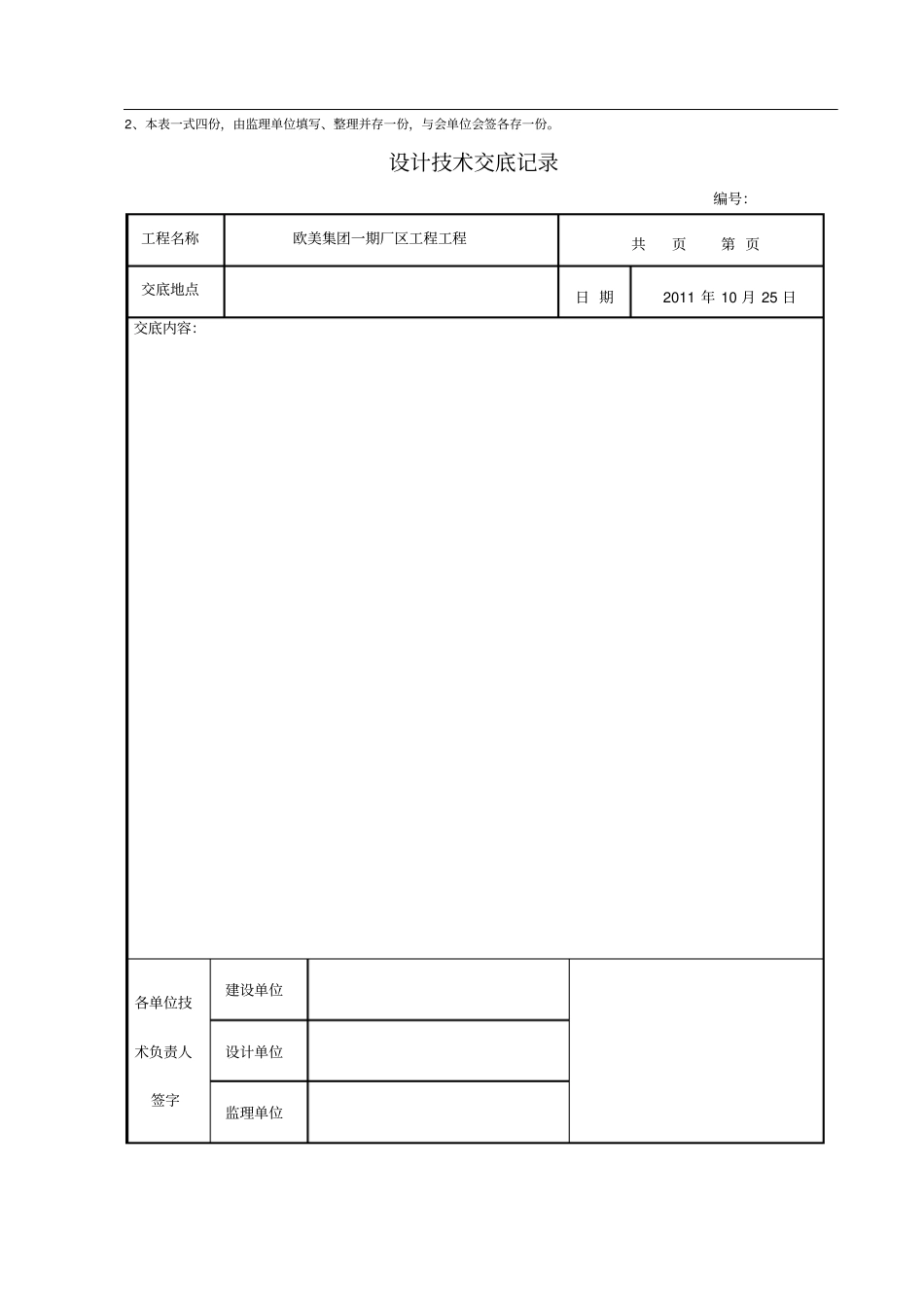 2、本表一式四份，由监理单位填写、整理并存一份，与会单位会签各存一份。

设计技术交底记录

编号:

| 工程名称 | 欧美集团一期厂区工程工程 | 共 页 第 页 | |
|---|---|---|---|
| 交底地点 | | 日 期 | 2011 年 10 月 25 日 |

交底内容:

| 各单位技术负责人签字 | 建设单位 | | |
|---|---|---|---|
| | 设计单位 | | |
| | 监理单位 | | |